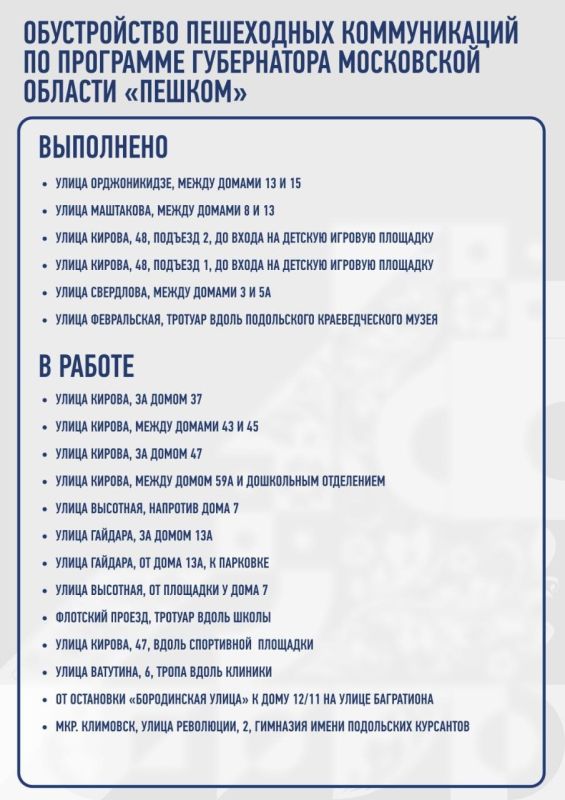 ОБУСТРОЙСТВО ПЕШЕХОДНЫХ КОММУНИКАЦИЙ ПО ПРОГРАММЕ ГУБЕРНАТОРА МОСКОВСКОЙ ОБЛАСТИ «ПЕШКОМ»

ВЫПОЛНЕНО

• УЛИЦА ОРДЖОНИКИДЗЕ, МЕЖДУ ДОМАМИ 13 И 15
• УЛИЦА МАШТАКОВА, МЕЖДУ ДОМАМИ 8 И 13
• УЛИЦА КИРОВА, 48, ПОДЪЕЗД 2, ДО ВХОДА НА ДЕТСКУЮ ИГРОВУЮ ПЛОЩАДКУ
• УЛИЦА КИРОВА, 48, ПОДЪЕЗД 1, ДО ВХОДА НА ДЕТСКУЮ ИГРОВУЮ ПЛОЩАДКУ
• УЛИЦА СВЕРДЛОВА, МЕЖДУ ДОМАМИ 3 И 5А
• УЛИЦА ФЕВРАЛЬСКАЯ, ТРОТУАР ВДОЛЬ ПОДОЛЬСКОГО КРАЕВЕДЧЕСКОГО МУЗЕЯ

В РАБОТЕ

• УЛИЦА КИРОВА, ЗА ДОМОМ 37
• УЛИЦА КИРОВА, МЕЖДУ ДОМАМИ 43 И 45
• УЛИЦА КИРОВА, ЗА ДОМОМ 47
• УЛИЦА КИРОВА, МЕЖДУ ДОМОМ 59А И ДОШКОЛЬНЫМ ОТДЕЛЕНИЕМ
• УЛИЦА ВЫСОТНАЯ, НАПРОТИВ ДОМА 7
• УЛИЦА ГАЙДАРА, ЗА ДОМОМ 13А
• УЛИЦА ГАЙДАРА, ОТ ДОМА 13А, К ПАРКОВКЕ
• УЛИЦА ВЫСОТНАЯ, ОТ ПЛОЩАДКИ У ДОМА 7
• ФЛОТСКИЙ ПРОЕЗД, ТРОТУАР ВДОЛЬ ШКОЛЫ
• УЛИЦА КИРОВА, 47, ВДОЛЬ СПОРТИВНОЙ ПЛОЩАДКИ
• УЛИЦА ВАТУТИНА, 6, ТРОПА ВДОЛЬ КЛИНИКИ
• ОТ ОСТАНОВКИ «БОРОДИНСКАЯ УЛИЦА» К ДОМУ 12/11 НА УЛИЦЕ БАГРАТИОНА
• МКР. КЛИМОВСК, УЛИЦА РЕВОЛЮЦИИ, 2, ГИМНАЗИЯ ИМЕНИ ПОДОЛЬСКИХ КУРСАНТОВ